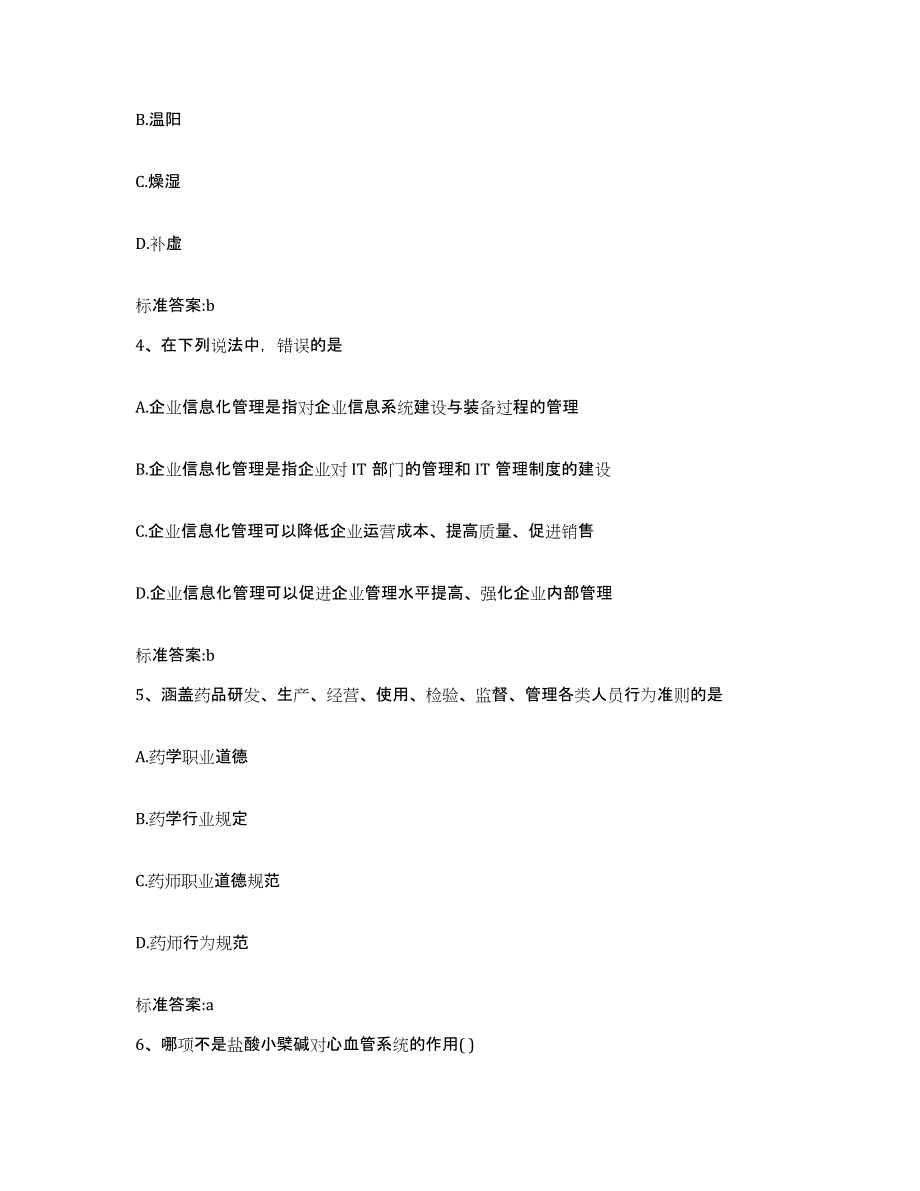 B.温阳

C.燥湿

D.补虚

标准答案:b

4、在下列说法中，错误的是

A.企业信息化管理是指对企业信息系统建设与装备过程的管理

B.企业信息化管理是指企业对 IT 部门的管理和 IT 管理制度的建设

C.企业信息化管理可以降低企业运营成本、提高质量、促进销售

D.企业信息化管理可以促进企业管理水平提高、强化企业内部管理

标准答案:b

5、涵盖药品研发、生产、经营、使用、检验、监督、管理各类人员行为准则的是

A.药学职业道德

B.药学行业规定

C.药师职业道德规范

D.药师行为规范

标准答案:a

6、哪项不是盐酸小檗碱对心血管系统的作用( )